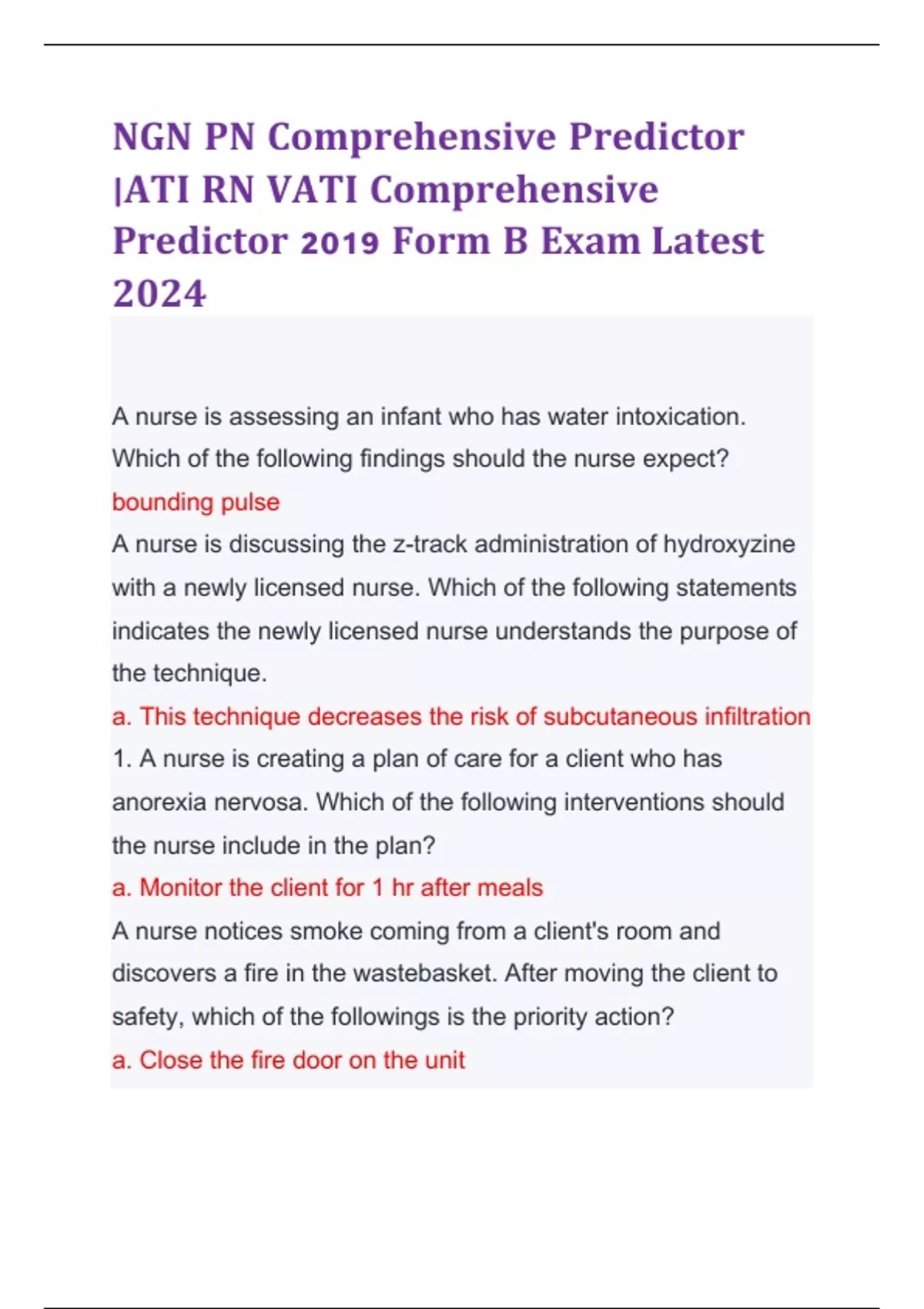 NGN PN Comprehensive Predictor |ATI RN VATI Comprehensive Predictor 2019 Form B Exam Latest 2024

A nurse is assessing an infant who has water intoxication. Which of the following findings should the nurse expect?
bounding pulse
A nurse is discussing the z-track administration of hydroxyzine with a newly licensed nurse. Which of the following statements indicates the newly licensed nurse understands the purpose of the technique.
a. This technique decreases the risk of subcutaneous infiltration
1. A nurse is creating a plan of care for a client who has anorexia nervosa. Which of the following interventions should the nurse include in the plan?
a. Monitor the client for 1 hr after meals
A nurse notices smoke coming from a client's room and discovers a fire in the wastebasket. After moving the client to safety, which of the followings is the priority action?
a. Close the fire door on the unit